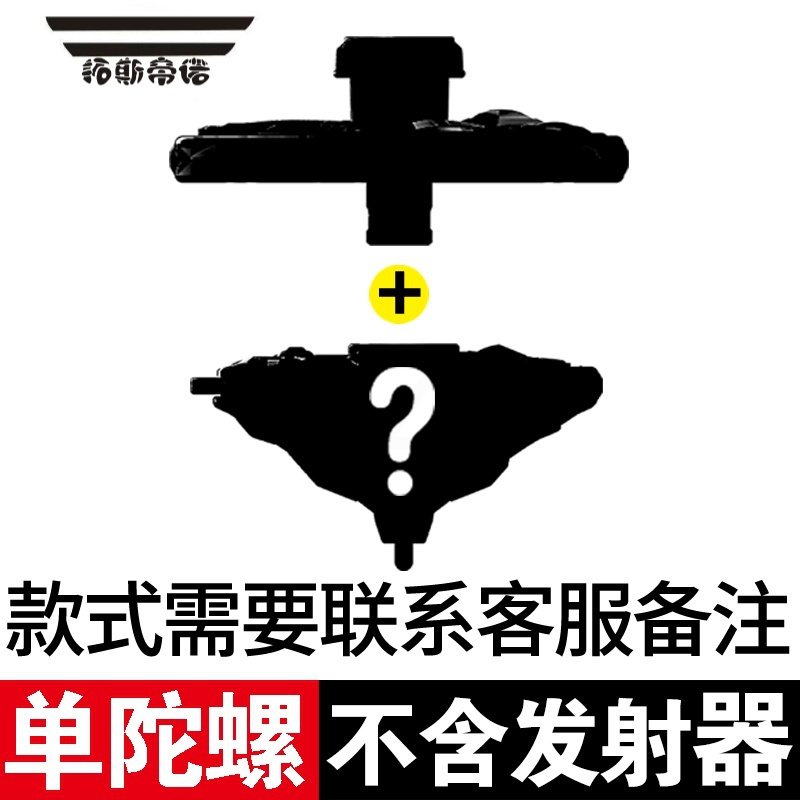 拓斯帝诺

+

?

款式需要联系客服备注

单陀螺

不含发射器